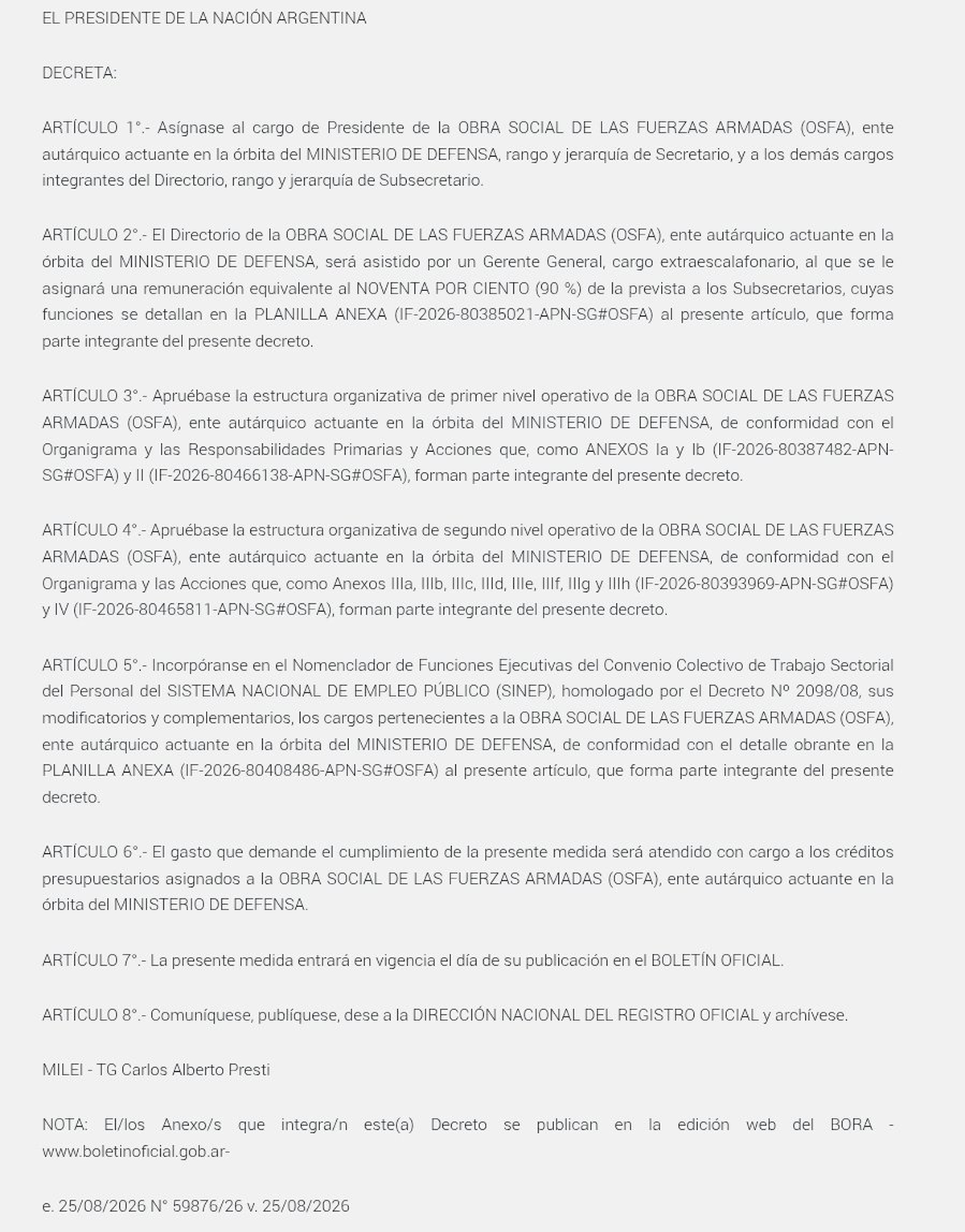 EL PRESIDENTE DE LA NACIÓN ARGENTINA

DECRETA:

ARTÍCULO 1°.- Asígnase al cargo de Presidente de la OBRA SOCIAL DE LAS FUERZAS ARMADAS (OSFA), ente autárquico actuante en la órbita del MINISTERIO DE DEFENSA, rango y jerarquía de Secretario, y a los demás cargos integrantes del Directorio, rango y jerarquía de Subsecretario.

ARTÍCULO 2°.- El Directorio de la OBRA SOCIAL DE LAS FUERZAS ARMADAS (OSFA), ente autárquico actuante en la órbita del MINISTERIO DE DEFENSA, será asistido por un Gerente General, cargo extraescalafonario, al que se le asignará una remuneración equivalente al NOVENTA POR CIENTO (90 %) de la prevista a los Subsecretarios, cuyas funciones se detallan en la PLANILLA ANEXA (IF-2026-80385021-APN-SG#OSFA) al presente artículo, que forma parte integrante del presente decreto.

ARTÍCULO 3°.- Apruébase la estructura organizativa de primer nivel operativo de la OBRA SOCIAL DE LAS FUERZAS ARMADAS (OSFA), ente autárquico actuante en la órbita del MINISTERIO DE DEFENSA, de conformidad con el Organigrama y las Responsabilidades Primarias y Acciones que, como ANEXOS Ia y Ib (IF-2026-80387482-APN-SG#OSFA) y II (IF-2026-80466138-APN-SG#OSFA), forman parte integrante del presente decreto.

ARTÍCULO 4°.- Apruébase la estructura organizativa de segundo nivel operativo de la OBRA SOCIAL DE LAS FUERZAS ARMADAS (OSFA), ente autárquico actuante en la órbita del MINISTERIO DE DEFENSA, de conformidad con el Organigrama y las Acciones que, como Anexos IIIa, IIIb, IIIc, IIId, IIIe, IIIf, IIIg y IIIh (IF-2026-80393969-APN-SG#OSFA) y IV (IF-2026-80465811-APN-SG#OSFA), forman parte integrante del presente decreto.

ARTÍCULO 5°.- Incorpóranse en el Nomenclador de Funciones Ejecutivas del Convenio Colectivo de Trabajo Sectorial del Personal del SISTEMA NACIONAL DE EMPLEO PÚBLICO (SINEP), homologado por el Decreto Nº 2098/08, sus modificatorios y complementarios, los cargos pertenecientes a la OBRA SOCIAL DE LAS FUERZAS ARMADAS (OSFA), ente autárquico actuante en la órbita del MINISTERIO DE DEFENSA, de conformidad con el detalle obrante en la PLANILLA ANEXA (IF-2026-80408486-APN-SG#OSFA) al presente artículo, que forma parte integrante del presente decreto.

ARTÍCULO 6°.- El gasto que demande el cumplimiento de la presente medida será atendido con cargo a los créditos presupuestarios asignados a la OBRA SOCIAL DE LAS FUERZAS ARMADAS (OSFA), ente autárquico actuante en la órbita del MINISTERIO DE DEFENSA.

ARTÍCULO 7°.- La presente medida entrará en vigencia el día de su publicación en el BOLETÍN OFICIAL.

ARTÍCULO 8°.- Comuníquese, publíquese, dese a la DIRECCIÓN NACIONAL DEL REGISTRO OFICIAL y archívese.

MILEI - TG Carlos Alberto Presti

NOTA: El/los Anexo/s que integra/n este(a) Decreto se publican en la edición web del BORA - www.boletinoficial.gob.ar-

e. 25/08/2026 N° 59876/26 v. 25/08/2026